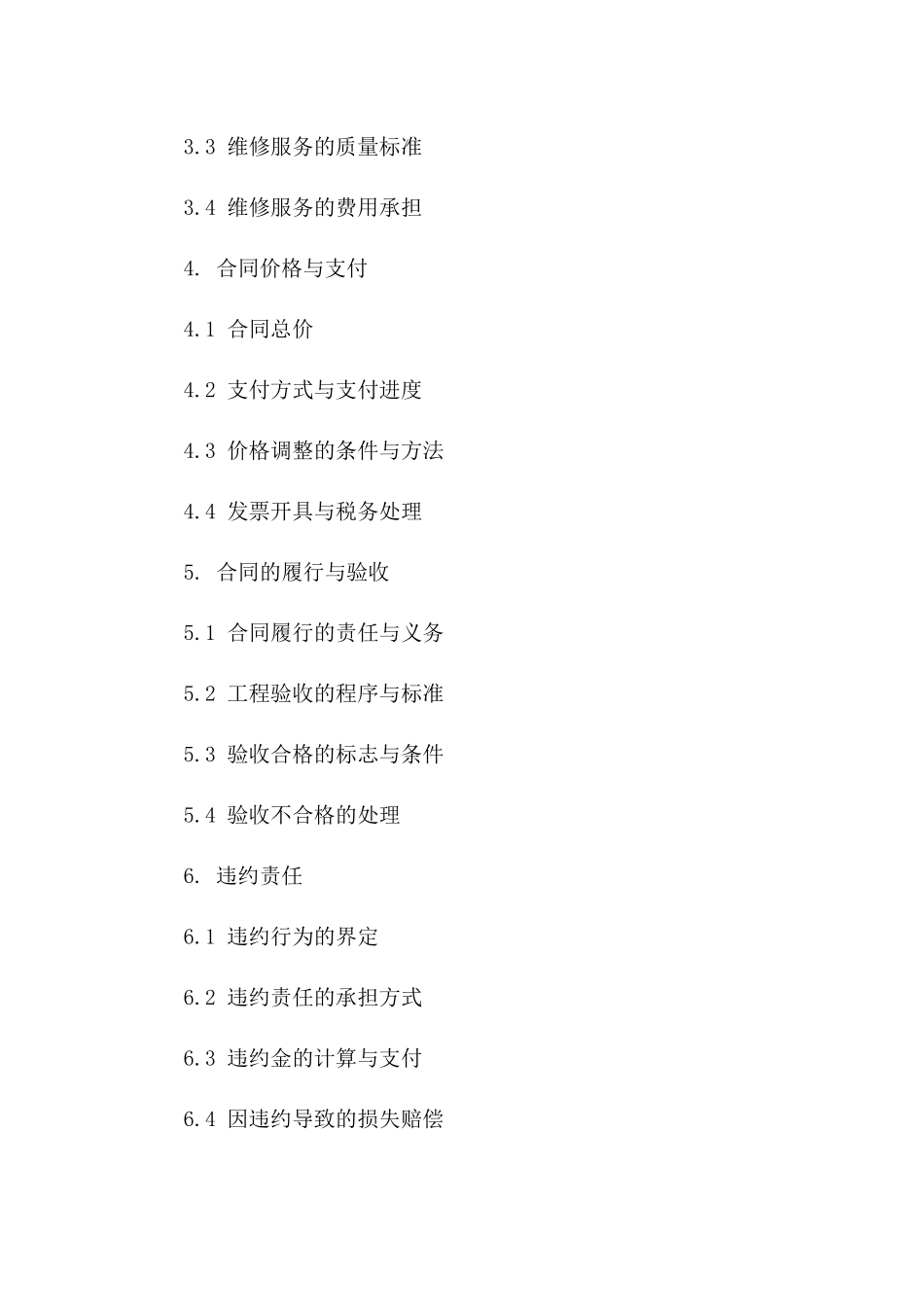 3.3 维修服务的质量标准

3.4 维修服务的费用承担

4. 合同价格与支付

4.1 合同总价

4.2 支付方式与支付进度

4.3 价格调整的条件与方法

4.4 发票开具与税务处理

5. 合同的履行与验收

5.1 合同履行的责任与义务

5.2 工程验收的程序与标准

5.3 验收合格的标志与条件

5.4 验收不合格的处理

6. 违约责任

6.1 违约行为的界定

6.2 违约责任的承担方式

6.3 违约金的计算与支付

6.4 因违约导致的损失赔偿